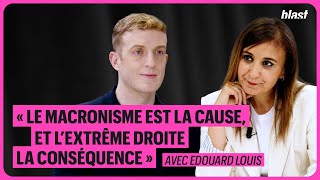 blast

« LE MACRONISME EST LA CAUSE, ET L'EXTRÊME DROITE LA CONSÉQUENCE »

AVEC EDOUARD LOUIS